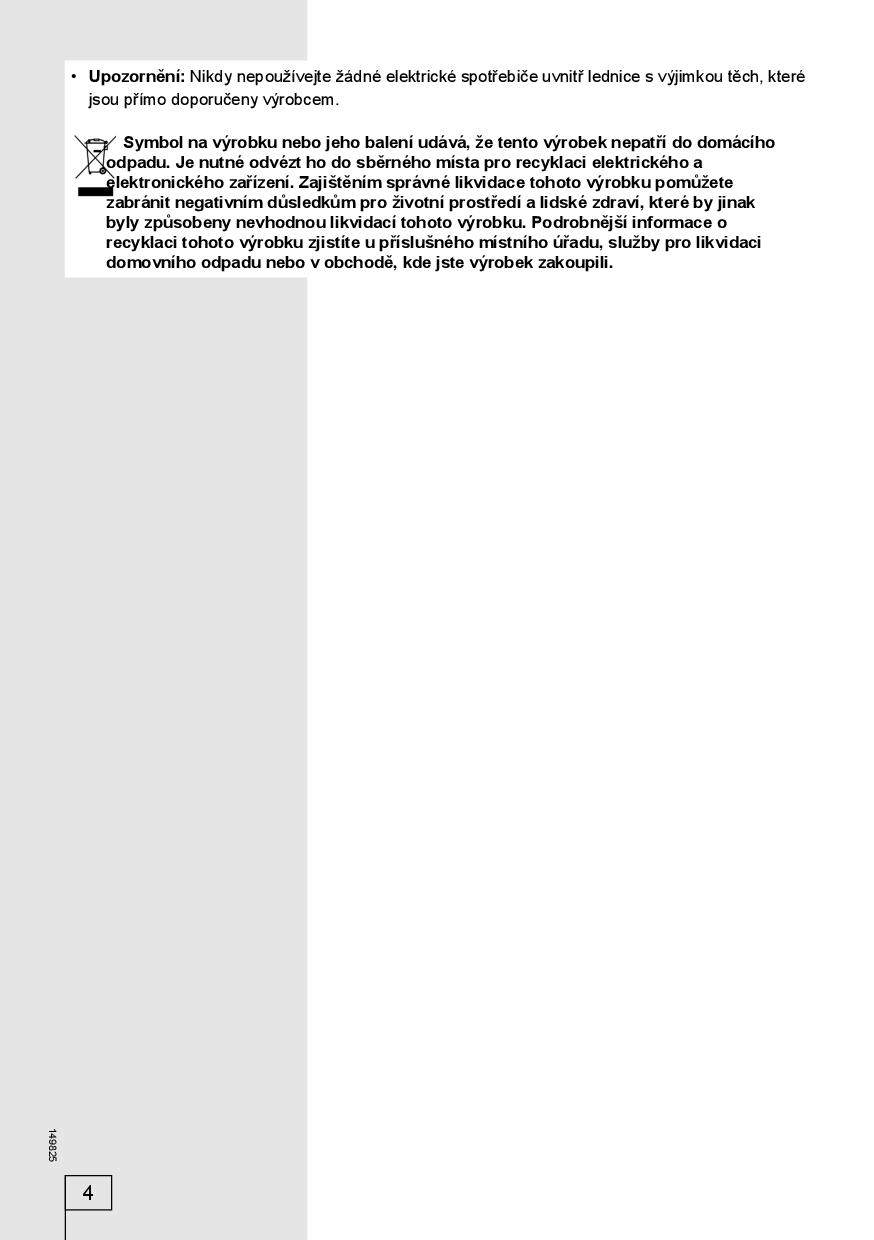 • Upozornění: Nikdy nepoužívejte žádné elektrické spotřebiče uvnitř lednice s výjimkou těch, které jsou přímo doporučeny výrobcem.

Symbol na výrobku nebo jeho balení udává, že tento výrobek nepatří do domácího odpadu. Je nutné odvézt ho do sběrného místa pro recyklaci elektrického a elektronického zařízení. Zajištěním správné likvidace tohoto výrobku pomůžete zabránit negativním důsledkům pro životní prostředí a lidské zdraví, které by jinak byly způsobeny nevhodnou likvidací tohoto výrobku. Podrobnější informace o recyklaci tohoto výrobku zjistíte u příslušného místního úřadu, služby pro likvidaci domovního odpadu nebo v obchodě, kde jste výrobek zakoupili.

149825

4